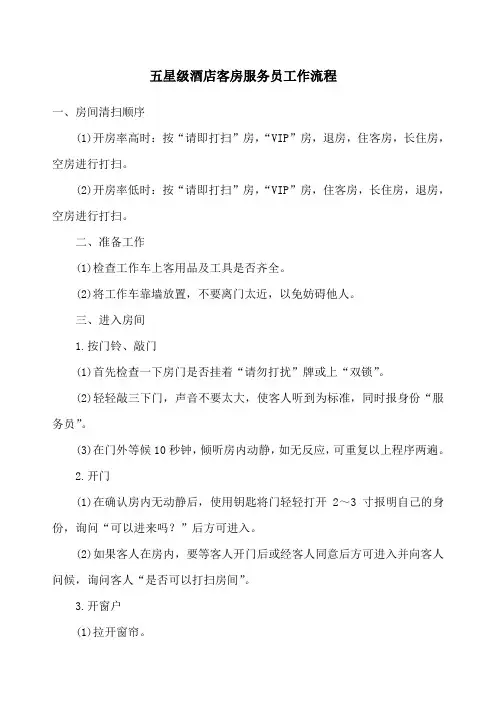 五星级酒店客房服务员工作流程

一、房间清扫顺序

(1)开房率高时：按“请即打扫”房，“VIP”房，退房，住客房，长住房，空房进行打扫。

(2)开房率低时：按“请即打扫”房，“VIP”房，住客房，长住房，退房，空房进行打扫。

二、准备工作

(1)检查工作车上客用品及工具是否齐全。

(2)将工作车靠墙放置，不要离门太近，以免妨碍他人。

三、进入房间

1.按门铃、敲门

(1)首先检查一下房门是否挂着“请勿打扰”牌或上“双锁”。

(2)轻轻敲三下门，声音不要太大，使客人听到为标准，同时报身份“服务员”。

(3)在门外等候10秒钟，倾听房内动静，如无反应，可重复以上程序两遍。

2.开门

(1)在确认房内无动静后，使用钥匙将门轻轻打开 2～3 寸报明自己的身份，询问“可以进来吗？”后方可进入。

(2)如果客人在房内，要等客人开门后或经客人同意后方可进入并向客人问候，询问客人“是否可以打扫房间”。

3.开窗户

(1)拉开窗帘。